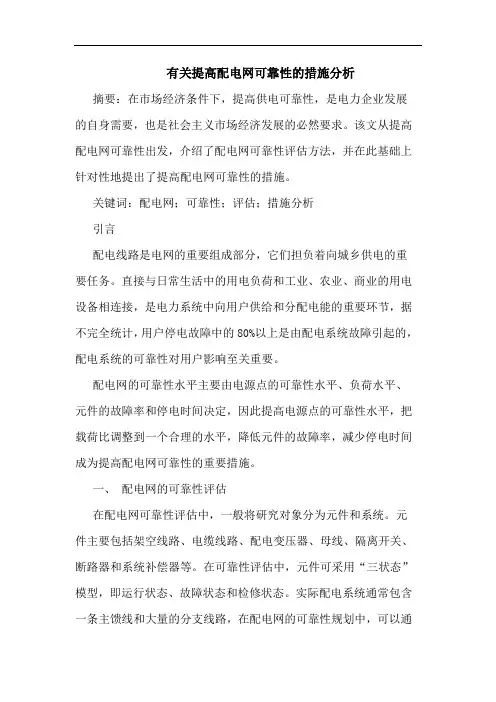 有关提高配电网可靠性的措施分析

摘要：在市场经济条件下，提高供电可靠性，是电力企业发展的自身需要，也是社会主义市场经济发展的必然要求。该文从提高配电网可靠性出发，介绍了配电网可靠性评估方法，并在此基础上针对性地提出了提高配电网可靠性的措施。

关键词：配电网；可靠性；评估；措施分析

引言

配电线路是电网的重要组成部分，它们担负着向城乡供电的重要任务。直接与日常生活中的用电负荷和工业、农业、商业的用电设备相连接，是电力系统中向用户供给和分配电能的重要环节，据不完全统计，用户停电故障中的80%以上是由配电系统故障引起的，配电系统的可靠性对用户影响至关重要。

配电网的可靠性水平主要由电源点的可靠性水平、负荷水平、元件的故障率和停电时间决定，因此提高电源点的可靠性水平，把载荷比调整到一个合理的水平，降低元件的故障率，减少停电时间成为提高配电网可靠性的重要措施。

一、 配电网的可靠性评估

在配电网可靠性评估中，一般将研究对象分为元件和系统。元件主要包括架空线路、电缆线路、配电变压器、母线、隔离开关、断路器和系统补偿器等。在可靠性评估中，元件可采用“三状态”模型，即运行状态、故障状态和检修状态。实际配电系统通常包含一条主馈线和大量的分支线路，在配电网的可靠性规划中，可以通